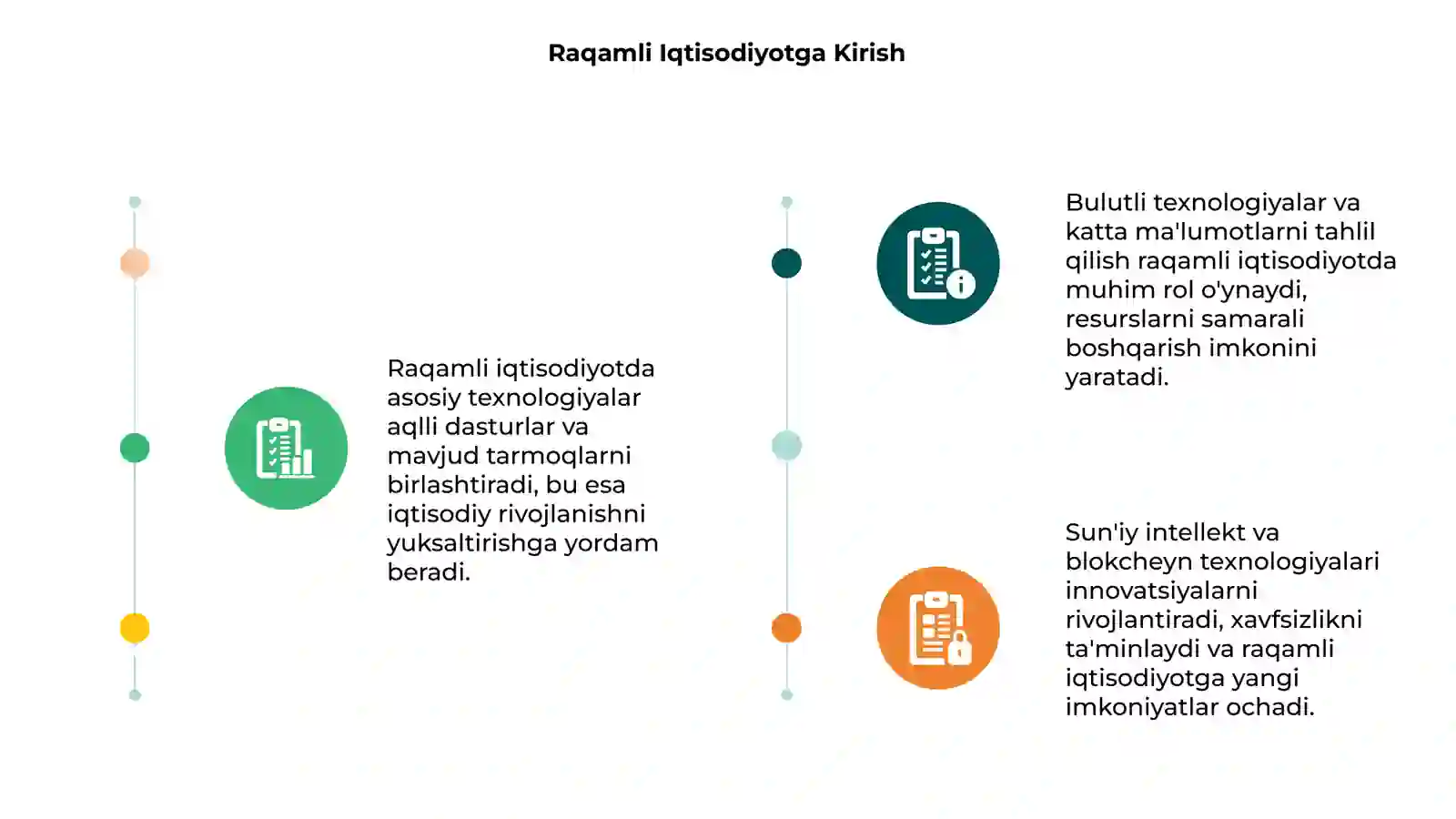 Raqamli Iqtisodiyotga Kirish

Raqamli iqtisodiyotda asosiy texnologiyalar aqlli dasturlar va mavjud tarmoqlarni birlashtiradi, bu esa iqtisodiy rivojlanishni yuksaltirishga yordam beradi.

Bulutli texnologiyalar va katta ma'lumotlarni tahlil qilish raqamli iqtisodiyotda muhim rol o'ynaydi, resurslarni samarali boshqarish imkonini yaratadi.

Sun'iy intellekt va blokcheyn texnologiyalari innovatsiyalarni rivojlantiradi, xavfsizlikni ta'minlaydi va raqamli iqtisodiyotga yangi imkoniyatlar ochadi.